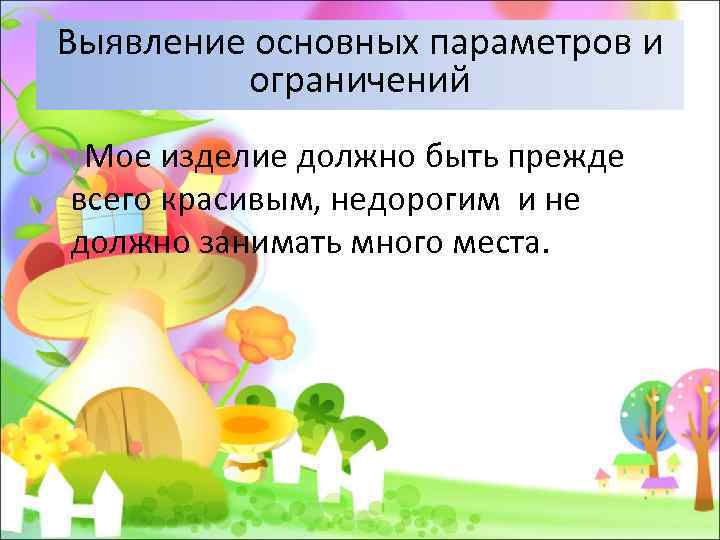 Выявление основных параметров и ограничений

Мое изделие должно быть прежде всего красивым, недорогим и не должно занимать много места.